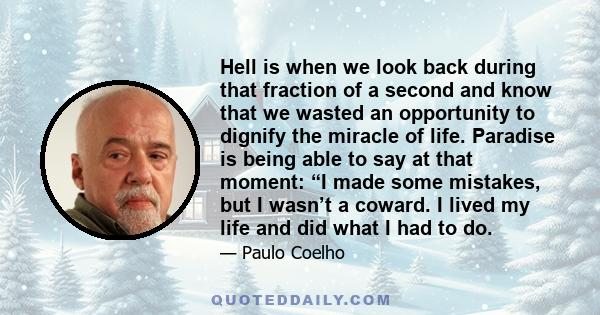 Hell is when we look back during that fraction of a second and know that we wasted an opportunity to dignify the miracle of life. Paradise is being able to say at that moment: “I made some mistakes, but I wasn’t a coward. I lived my life and did what I had to do.

— Paulo Coelho

QUOTEDDAILY.COM